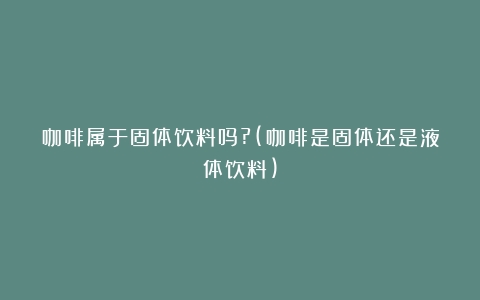 咖啡属于固体饮料吗?(咖啡是固体还是液体饮料)